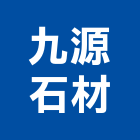 九源
石材